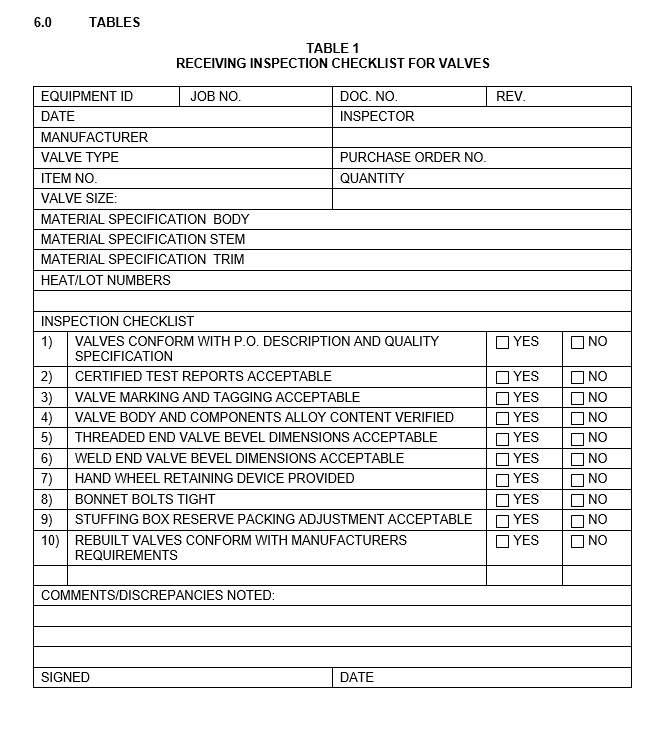 6.0 TABLES

TABLE 1
RECEIVING INSPECTION CHECKLIST FOR VALVES

EQUIPMENT ID JOB NO. DOC. NO. REV.
DATE INSPECTOR
MANUFACTURER
VALVE TYPE PURCHASE ORDER NO.
ITEM NO. QUANTITY
VALVE SIZE:
MATERIAL SPECIFICATION BODY
MATERIAL SPECIFICATION STEM
MATERIAL SPECIFICATION TRIM
HEAT/LOT NUMBERS

INSPECTION CHECKLIST
1) VALVES CONFORM WITH P.O. DESCRIPTION AND QUALITY SPECIFICATION ☐ YES ☐ NO
2) CERTIFIED TEST REPORTS ACCEPTABLE ☐ YES ☐ NO
3) VALVE MARKING AND TAGGING ACCEPTABLE ☐ YES ☐ NO
4) VALVE BODY AND COMPONENTS ALLOY CONTENT VERIFIED ☐ YES ☐ NO
5) THREADED END VALVE BEVEL DIMENSIONS ACCEPTABLE ☐ YES ☐ NO
6) WELD END VALVE BEVEL DIMENSIONS ACCEPTABLE ☐ YES ☐ NO
7) HAND WHEEL RETAINING DEVICE PROVIDED ☐ YES ☐ NO
8) BONNET BOLTS TIGHT ☐ YES ☐ NO
9) STUFFING BOX RESERVE PACKING ADJUSTMENT ACCEPTABLE ☐ YES ☐ NO
10) REBUILT VALVES CONFORM WITH MANUFACTURERS REQUIREMENTS ☐ YES ☐ NO

COMMENTS/DISCREPANCIES NOTED:

SIGNED DATE